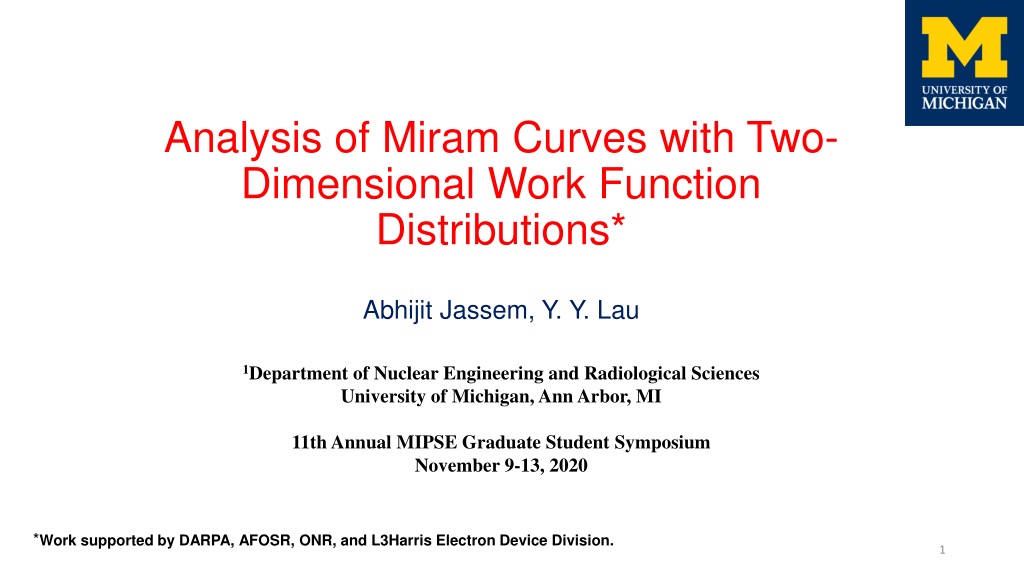 UNIVERSITY OF MICHIGAN

Analysis of Miram Curves with Two-Dimensional Work Function Distributions*

Abhijit Jassem, Y. Y. Lau

$^1$Department of Nuclear Engineering and Radiological Sciences
University of Michigan, Ann Arbor, MI

11th Annual MIPSE Graduate Student Symposium
November 9-13, 2020

*Work supported by DARPA, AFOSR, ONR, and L3Harris Electron Device Division.

1